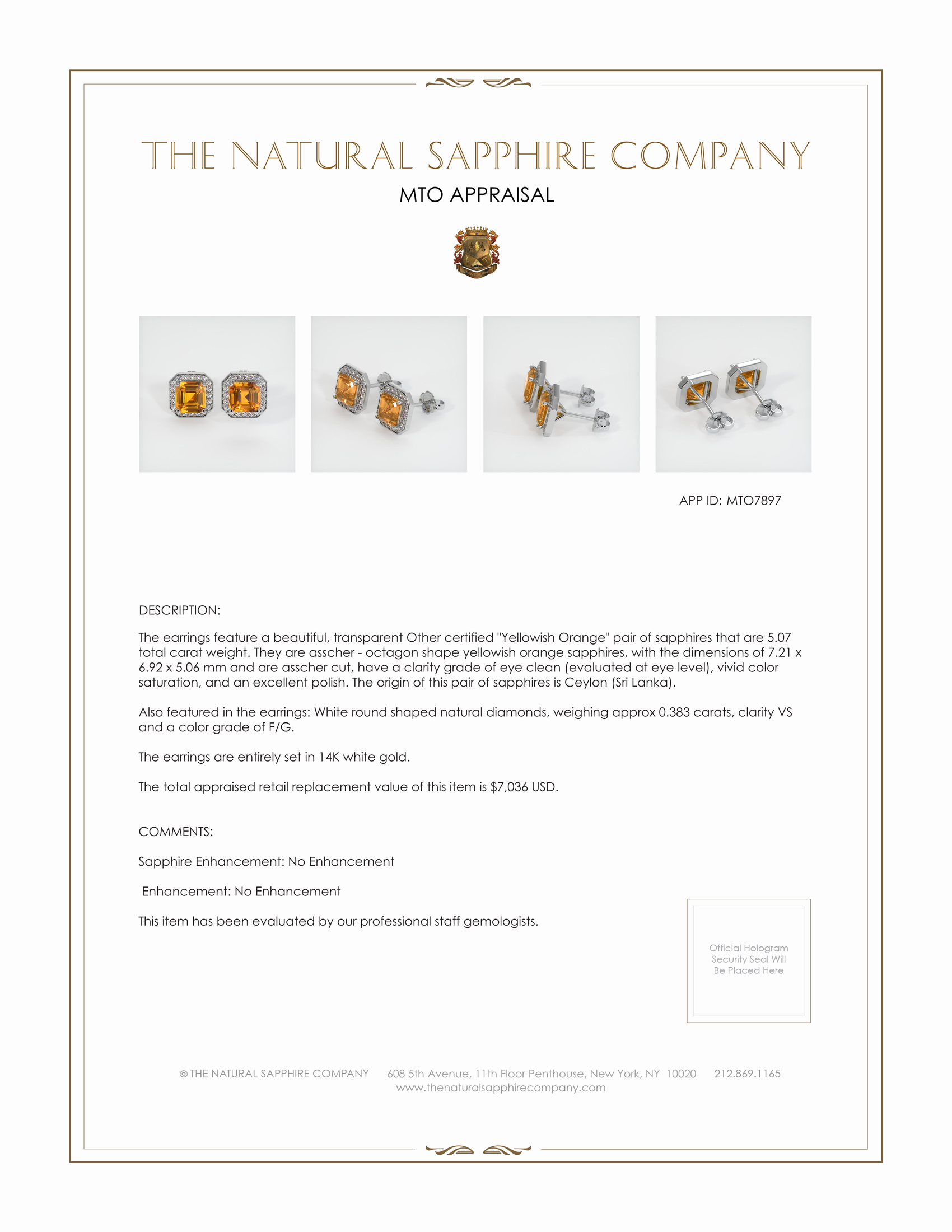 THE NATURAL SAPPHIRE COMPANY

MTO APPRAISAL

APP ID: MTO7897

DESCRIPTION:

The earrings feature a beautiful, transparent Other certified "Yellowish Orange" pair of sapphires that are 5.07 total carat weight. They are asscher - octagon shape yellowish orange sapphires, with the dimensions of 7.21 x 6.92 x 5.06 mm and are asscher cut, have a clarity grade of eye clean (evaluated at eye level), vivid color saturation, and an excellent polish. The origin of this pair of sapphires is Ceylon (Sri Lanka).

Also featured in the earrings: White round shaped natural diamonds, weighing approx 0.383 carats, clarity VS and a color grade of F/G.

The earrings are entirely set in 14K white gold.

The total appraised retail replacement value of this item is $7,036 USD.

COMMENTS:

Sapphire Enhancement: No Enhancement

Enhancement: No Enhancement

This item has been evaluated by our professional staff gemologists.

Official Hologram Security Seal Will Be Placed Here

© THE NATURAL SAPPHIRE COMPANY 608 5th Avenue, 11th Floor Penthouse, New York, NY 10020 212.869.1165
www.thenaturalsapphirecompany.com